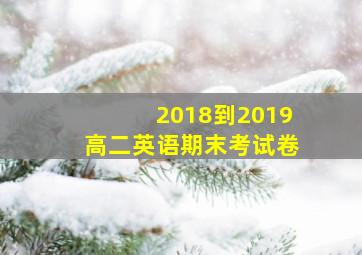 2018到2019
高二英语期末考试卷